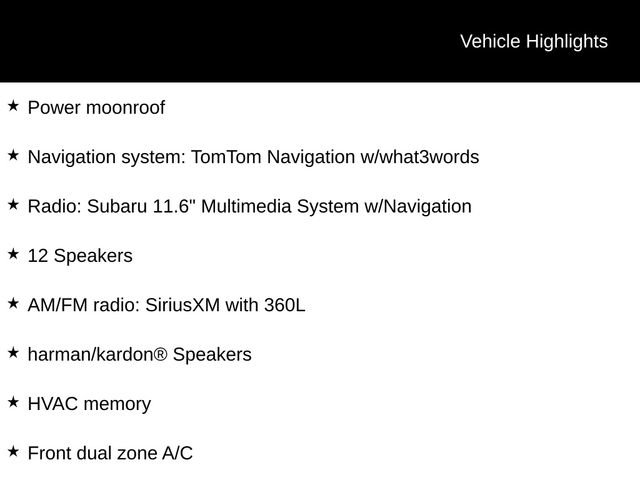 Vehicle Highlights

★ Power moonroof

★ Navigation system: TomTom Navigation w/what3words

★ Radio: Subaru 11.6" Multimedia System w/Navigation

★ 12 Speakers

★ AM/FM radio: SiriusXM with 360L

★ harman/kardon® Speakers

★ HVAC memory

★ Front dual zone A/C